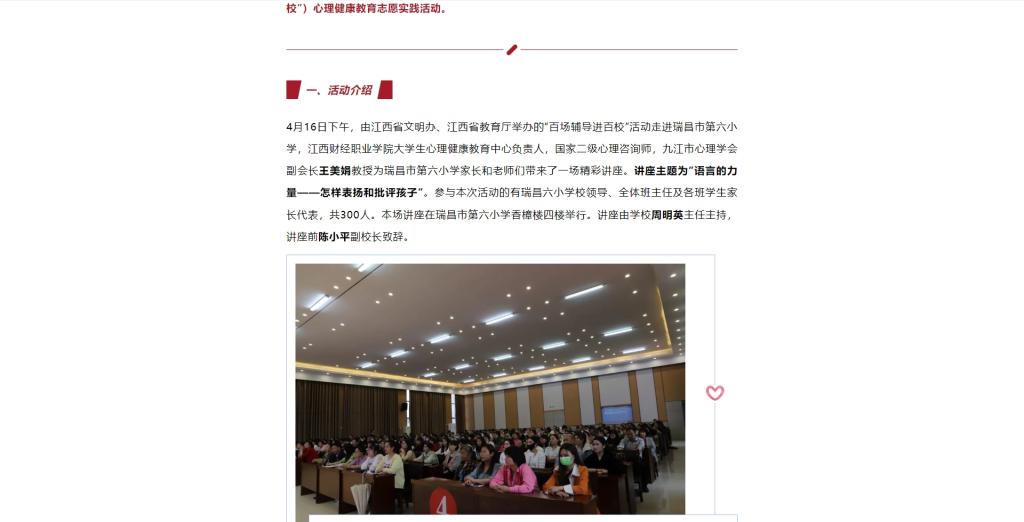 校”）心理健康教育志愿实践活动。

一、活动介绍

4月16日下午，由江西省文明办、江西省教育厅举办的“百场辅导进百校”活动走进瑞昌市第六小学，江西财经职业学院大学生心理健康教育中心负责人，国家二级心理咨询师，九江市心理学会副会长王美娟教授为瑞昌市第六小学家长和老师们带来了一场精彩讲座。讲座主题为“语言的力量——怎样表扬和批评孩子”。参与本次活动的有瑞昌六小学校领导、全体班主任及各班学生家长代表，共300人。本场讲座在瑞昌市第六小学香樟楼四楼举行。讲座由学校周明英主任主持，讲座前陈小平副校长致辞。

4